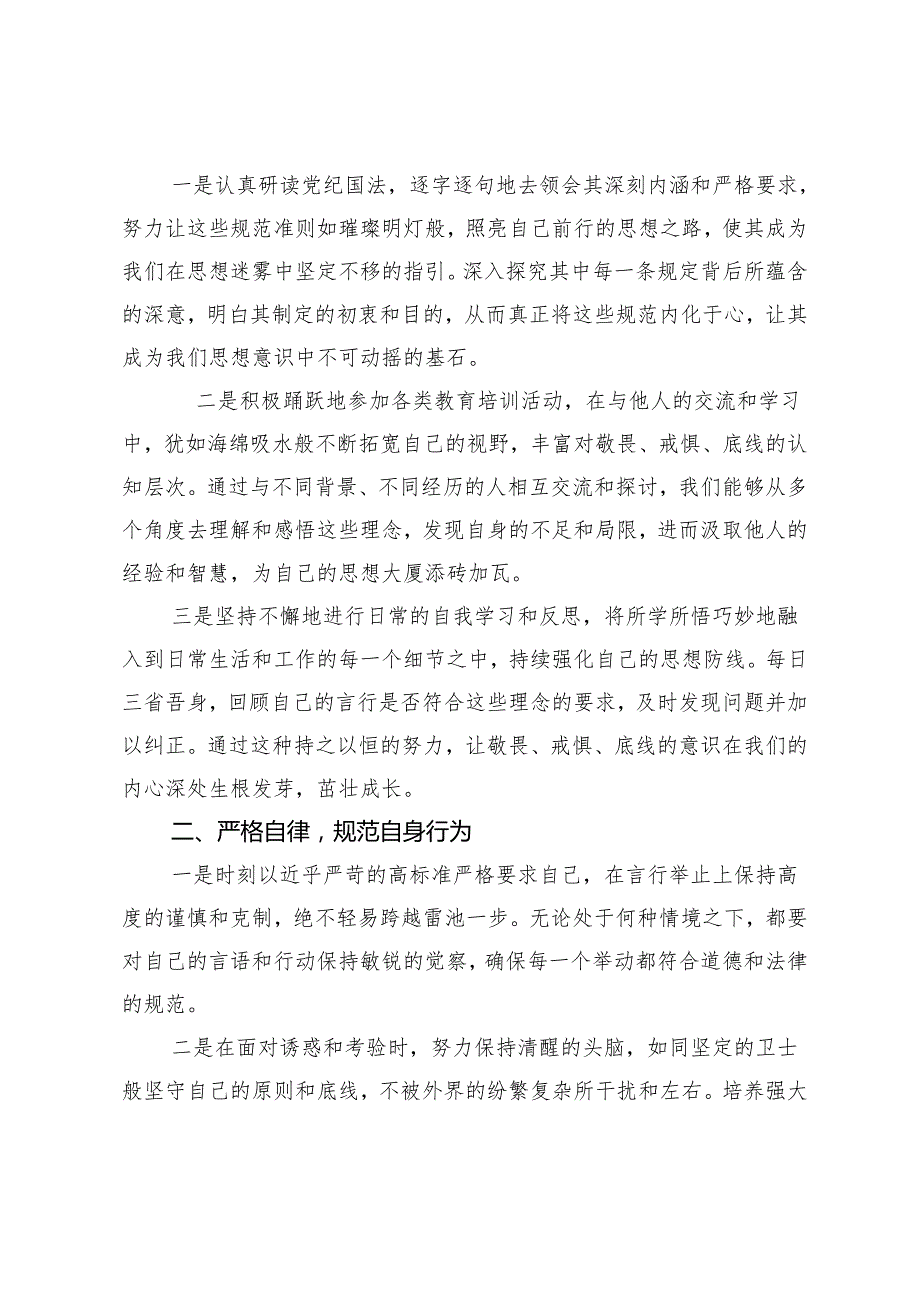 一是认真研读党纪国法，逐字逐句地去领会其深刻内涵和严格要求，努力让这些规范准则如璀璨明灯般，照亮自己前行的思想之路，使其成为我们在思想迷雾中坚定不移的指引。深入探究其中每一条规定背后所蕴含的深意，明白其制定的初衷和目的，从而真正将这些规范内化于心，让其成为我们思想意识中不可动摇的基石。

二是积极踊跃地参加各类教育培训活动，在与他人的交流和学习中，犹如海绵吸水般不断拓宽自己的视野，丰富对敬畏、戒惧、底线的认知层次。通过与不同背景、不同经历的人相互交流和探讨，我们能够从多个角度去理解和感悟这些理念，发现自身的不足和局限，进而汲取他人的经验和智慧，为自己的思想大厦添砖加瓦。

三是坚持不懈地进行日常的自我学习和反思，将所学所悟巧妙地融入到日常生活和工作的每一个细节之中，持续强化自己的思想防线。每日三省吾身，回顾自己的言行是否符合这些理念的要求，及时发现问题并加以纠正。通过这种持之以恒的努力，让敬畏、戒惧、底线的意识在我们的内心深处生根发芽，茁壮成长。

二、严格自律，规范自身行为

一是时刻以近乎严苛的高标准严格要求自己，在言行举止上保持高度的谨慎和克制，绝不轻易跨越雷池一步。无论处于何种情境之下，都要对自己的言语和行动保持敏锐的觉察，确保每一个举动都符合道德和法律的规范。

二是在面对诱惑和考验时，努力保持清醒的头脑，如同坚定的卫士般坚守自己的原则和底线，不被外界的纷繁复杂所干扰和左右。培养强大